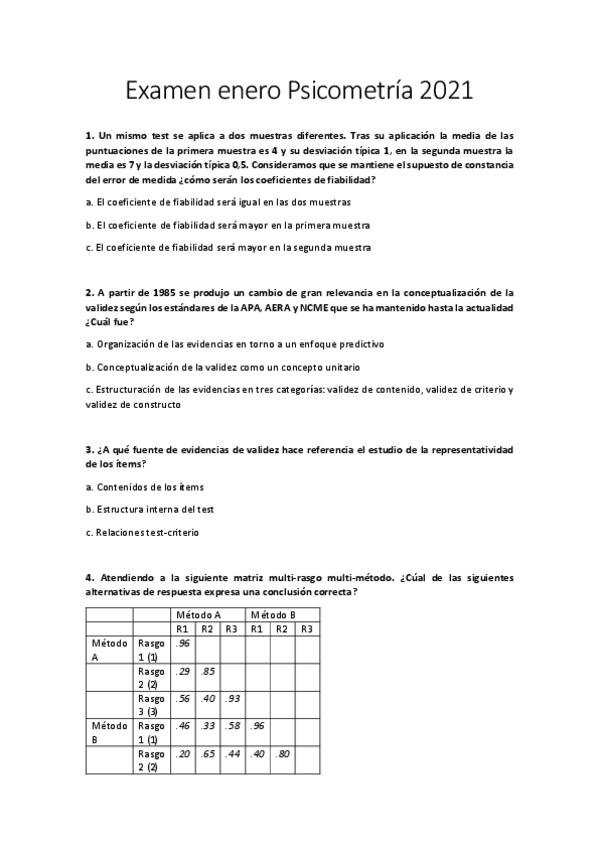 Examen enero Psicometría 2021

1. Un mismo test se aplica a dos muestras diferentes. Tras su aplicación la media de las puntuaciones de la primera muestra es 4 y su desviación típica 1, en la segunda muestra la media es 7 y la desviación típica 0,5. Consideramos que se mantiene el supuesto de constancia del error de medida ¿cómo serán los coeficientes de fiabilidad?

a. El coeficiente de fiabilidad será igual en las dos muestras

b. El coeficiente de fiabilidad será mayor en la primera muestra

c. El coeficiente de fiabilidad será mayor en la segunda muestra

2. A partir de 1985 se produjo un cambio de gran relevancia en la conceptualización de la validez según los estándares de la APA, AERA y NCME que se ha mantenido hasta la actualidad ¿Cuál fue?

a. Organización de las evidencias en torno a un enfoque predictivo

b. Conceptualización de la validez como un concepto unitario

c. Estructuración de las evidencias en tres categorías: validez de contenido, validez de criterio y validez de constructo

3. ¿A qué fuente de evidencias de validez hace referencia el estudio de la representatividad de los ítems?

a. Contenidos de los ítems

b. Estructura interna del test

c. Relaciones test-criterio

4. Atendiendo a la siguiente matriz multi-rasgo multi-método. ¿Cúal de las siguientes alternativas de respuesta expresa una conclusión correcta?

| | | Método A | | | Método B | | |
|---|---|---|---|---|---|---|---|
| | | R1 | R2 | R3 | R1 | R2 | R3 |
| Método A | Rasgo 1 (1) | .96 | | | | | |
| | Rasgo 2 (2) | .29 | .85 | | | | |
| | Rasgo 3 (3) | .56 | .40 | .93 | | | |
| Método B | Rasgo 1 (1) | .46 | .33 | .58 | .96 | | |
| | Rasgo 2 (2) | .20 | .65 | .44 | .40 | .80 | |